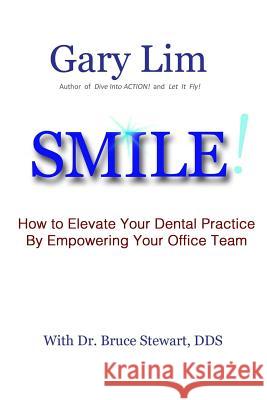 Gary Lim

Author of Dive Into ACTION! and Let It Fly!

SMILE!

How to Elevate Your Dental Practice By Empowering Your Office Team

With Dr. Bruce Stewart, DDS

Kraina Książek